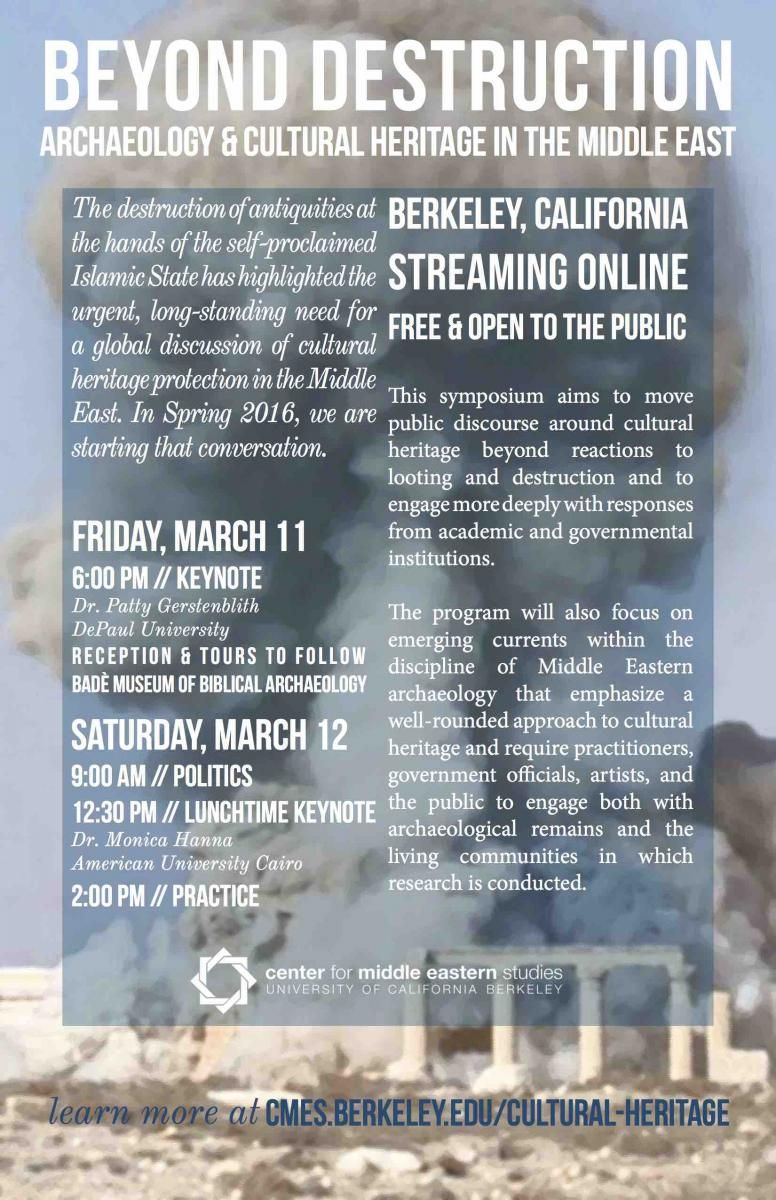 BEYOND DESTRUCTION
ARCHAEOLOGY & CULTURAL HERITAGE IN THE MIDDLE EAST

The destruction of antiquities at the hands of the self-proclaimed Islamic State has highlighted the urgent, long-standing need for a global discussion of cultural heritage protection in the Middle East. In Spring 2016, we are starting that conversation.

FRIDAY, MARCH 11
6:00 PM // KEYNOTE
Dr. Patty Gerstenblith
DePaul University
RECEPTION & TOURS TO FOLLOW
BADÈ MUSEUM OF BIBLICAL ARCHAEOLOGY

SATURDAY, MARCH 12
9:00 AM // POLITICS
12:30 PM // LUNCHTIME KEYNOTE
Dr. Monica Hanna
American University Cairo
2:00 PM // PRACTICE

BERKELEY, CALIFORNIA
STREAMING ONLINE
FREE & OPEN TO THE PUBLIC

This symposium aims to move public discourse around cultural heritage beyond reactions to looting and destruction and to engage more deeply with responses from academic and governmental institutions.

The program will also focus on emerging currents within the discipline of Middle Eastern archaeology that emphasize a well-rounded approach to cultural heritage and require practitioners, government officials, artists, and the public to engage both with archaeological remains and the living communities in which research is conducted.

center for middle eastern studies
UNIVERSITY OF CALIFORNIA BERKELEY

learn more at CMES.BERKELEY.EDU/CULTURAL-HERITAGE